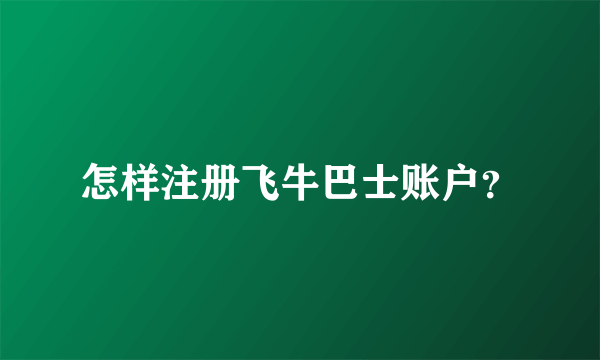 怎样注册飞牛巴士账户?